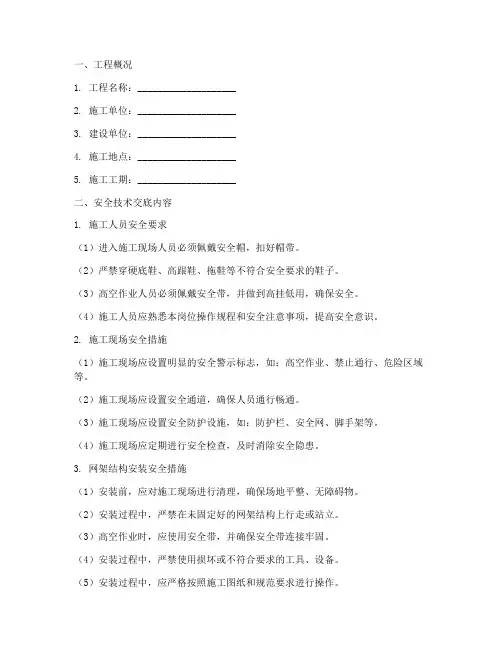 一、工程概况

1. 工程名称：____________________

2. 施工单位：____________________

3. 建设单位：____________________

4. 施工地点：____________________

5. 施工工期：____________________

二、安全技术交底内容

1. 施工人员安全要求

（1）进入施工现场人员必须佩戴安全帽，扣好帽带。

（2）严禁穿硬底鞋、高跟鞋、拖鞋等不符合安全要求的鞋子。

（3）高空作业人员必须佩戴安全带，并做到高挂低用，确保安全。

（4）施工人员应熟悉本岗位操作规程和安全注意事项，提高安全意识。

2. 施工现场安全措施

（1）施工现场应设置明显的安全警示标志，如：高空作业、禁止通行、危险区域等。

（2）施工现场应设置安全通道，确保人员通行畅通。

（3）施工现场应设置安全防护设施，如：防护栏、安全网、脚手架等。

（4）施工现场应定期进行安全检查，及时消除安全隐患。

3. 网架结构安装安全措施

（1）安装前，应对施工现场进行清理，确保场地平整、无障碍物。

（2）安装过程中，严禁在未固定好的网架结构上行走或站立。

（3）高空作业时，应使用安全带，并确保安全带连接牢固。

（4）安装过程中，严禁使用损坏或不符合要求的工具、设备。

（5）安装过程中，应严格按照施工图纸和规范要求进行操作。